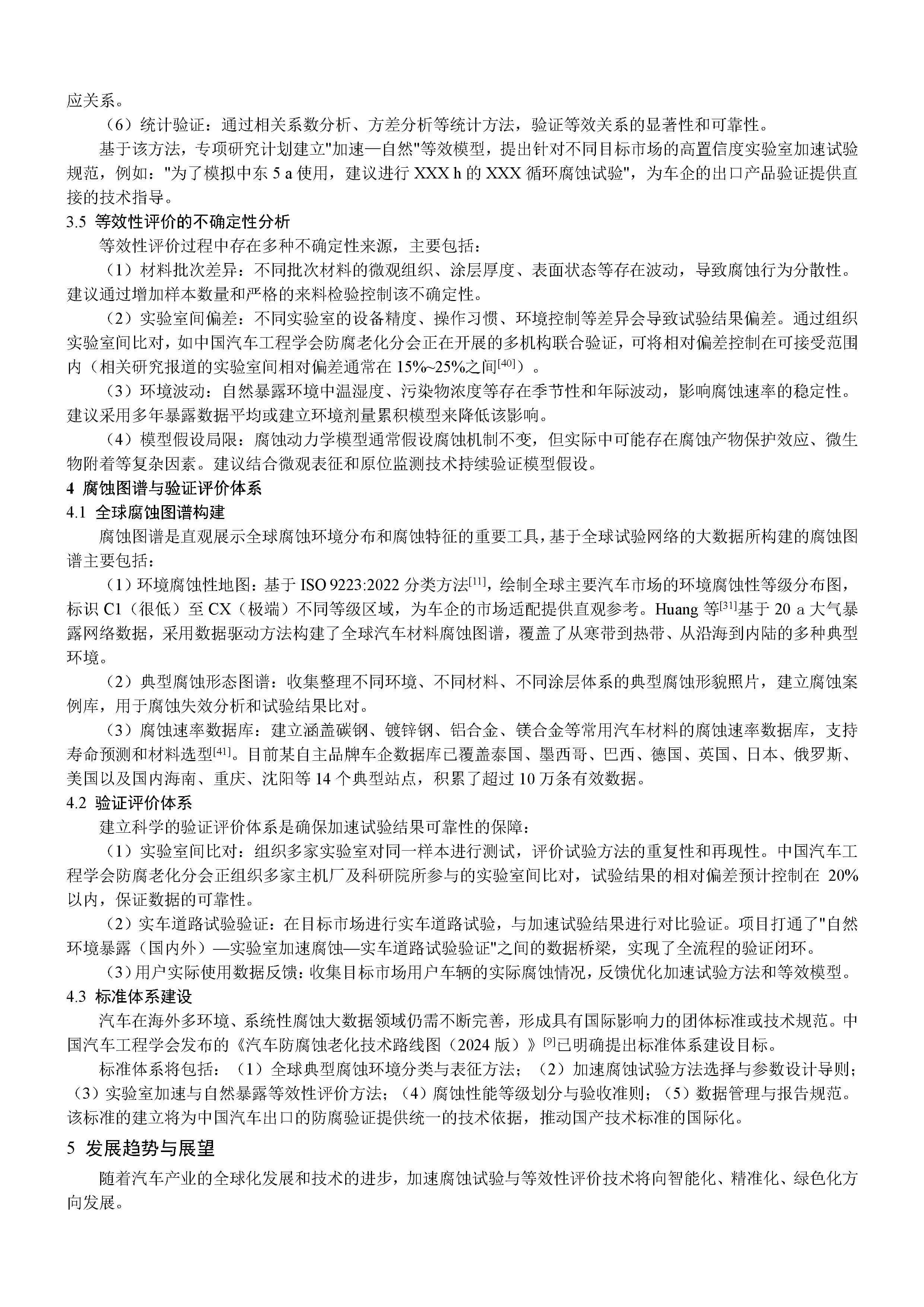 应关系。

（6）统计验证：通过相关系数分析、方差分析等统计方法，验证等效关系的显著性和可靠性。

基于该方法，专项研究计划建立"加速—自然"等效模型，提出针对不同目标市场的高置信度实验室加速试验规范，例如："为了模拟中东 5 a 使用，建议进行 XXX h 的 XXX 循环腐蚀试验"，为车企的出口产品验证提供直接的技术指导。

3.5 等效性评价的不确定性分析

等效性评价过程中存在多种不确定性来源，主要包括：

（1）材料批次差异：不同批次材料的微观组织、涂层厚度、表面状态等存在波动，导致腐蚀行为分散性。建议通过增加样本数量和严格的来料检验控制该不确定性。

（2）实验室间偏差：不同实验室的设备精度、操作习惯、环境控制等差异会导致试验结果偏差。通过组织实验室间比对，如中国汽车工程学会防腐老化分会正在开展的多机构联合验证，可将相对偏差控制在可接受范围内（相关研究报道的实验室间相对偏差通常在 15%~25%之间$^{[40]}$）。

（3）环境波动：自然暴露环境中温湿度、污染物浓度等存在季节性和年际波动，影响腐蚀速率的稳定性。建议采用多年暴露数据平均或建立环境剂量累积模型来降低该影响。

（4）模型假设局限：腐蚀动力学模型通常假设腐蚀机制不变，但实际中可能存在腐蚀产物保护效应、微生物附着等复杂因素。建议结合微观表征和原位监测技术持续验证模型假设。

4 腐蚀图谱与验证评价体系

4.1 全球腐蚀图谱构建

腐蚀图谱是直观展示全球腐蚀环境分布和腐蚀特征的重要工具，基于全球试验网络的大数据所构建的腐蚀图谱主要包括：

（1）环境腐蚀性地图：基于 ISO 9223:2022 分类方法$^{[11]}$，绘制全球主要汽车市场的环境腐蚀性等级分布图，标识 C1（很低）至 CX（极端）不同等级区域，为车企的市场适配提供直观参考。Huang 等$^{[31]}$基于 20 a 大气暴露网络数据，采用数据驱动方法构建了全球汽车材料腐蚀图谱，覆盖了从寒带到热带、从沿海到内陆的多种典型环境。

（2）典型腐蚀形态图谱：收集整理不同环境、不同材料、不同涂层体系的典型腐蚀形貌照片，建立腐蚀案例库，用于腐蚀失效分析和试验结果比对。

（3）腐蚀速率数据库：建立涵盖碳钢、镀锌钢、铝合金、镁合金等常用汽车材料的腐蚀速率数据库，支持寿命预测和材料选型$^{[41]}$。目前某自主品牌车企数据库已覆盖泰国、墨西哥、巴西、德国、英国、日本、俄罗斯、美国以及国内海南、重庆、沈阳等 14 个典型站点，积累了超过 10 万条有效数据。

4.2 验证评价体系

建立科学的验证评价体系是确保加速试验结果可靠性的保障：

（1）实验室间比对：组织多家实验室对同一样本进行测试，评价试验方法的重复性和再现性。中国汽车工程学会防腐老化分会正组织多家主机厂及科研院所参与的实验室间比对，试验结果的相对偏差预计控制在 20%以内，保证数据的可靠性。

（2）实车道路试验验证：在目标市场进行实车道路试验，与加速试验结果进行对比验证。项目打通了"自然环境暴露（国内外）—实验室加速腐蚀—实车道路试验验证"之间的数据桥梁，实现了全流程的验证闭环。

（3）用户实际使用数据反馈：收集目标市场用户车辆的实际腐蚀情况，反馈优化加速试验方法和等效模型。

4.3 标准体系建设

汽车在海外多环境、系统性腐蚀大数据领域仍需不断完善，形成具有国际影响力的团体标准或技术规范。中国汽车工程学会发布的《汽车防腐蚀老化技术路线图（2024 版）》$^{[9]}$已明确提出标准体系建设目标。

标准体系将包括：（1）全球典型腐蚀环境分类与表征方法；（2）加速腐蚀试验方法选择与参数设计导则；（3）实验室加速与自然暴露等效性评价方法；（4）腐蚀性能等级划分与验收准则；（5）数据管理与报告规范。该标准的建立将为中国汽车出口的防腐验证提供统一的技术依据，推动国产技术标准的国际化。

5 发展趋势与展望

随着汽车产业的全球化发展和技术的进步，加速腐蚀试验与等效性评价技术将向智能化、精准化、绿色化方向发展。